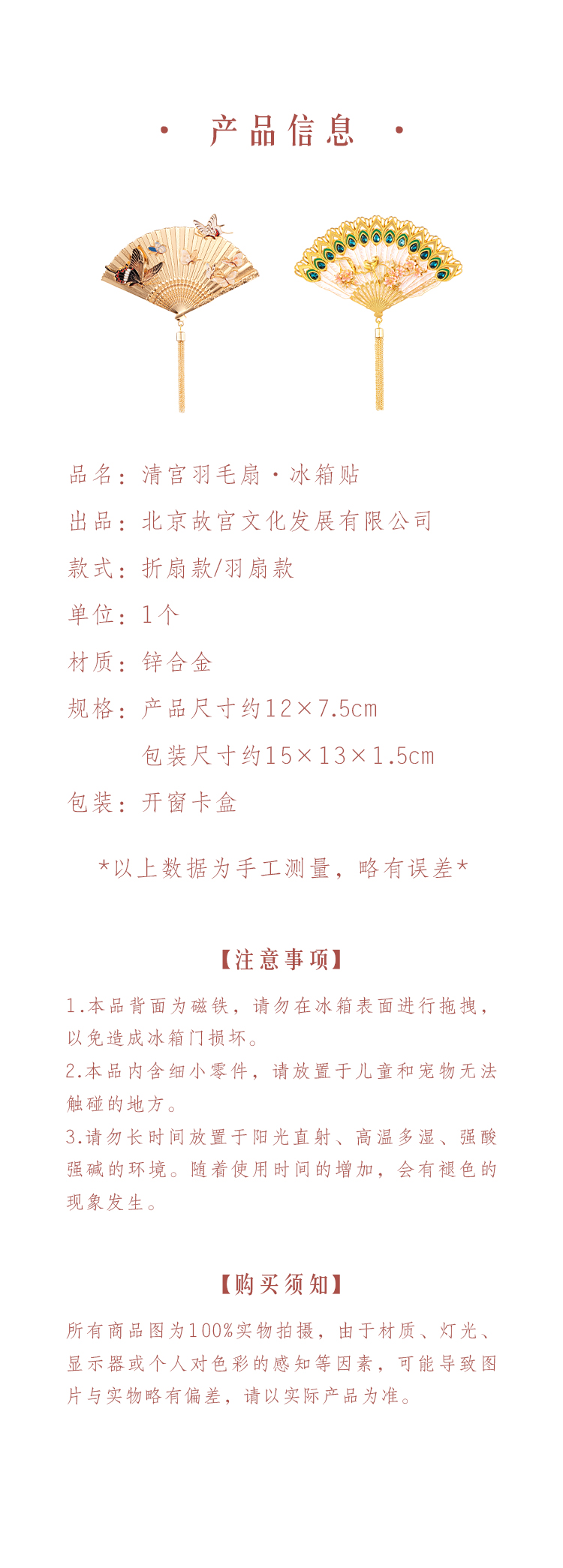 · 产品信息 ·

品名：清宫羽毛扇·冰箱贴

出品：北京故宫文化发展有限公司

款式：折扇款/羽扇款

单位：1个

材质：锌合金

规格：产品尺寸约12×7.5cm
包装尺寸约15×13×1.5cm

包装：开窗卡盒

*以上数据为手工测量，略有误差*

【注意事项】

1.本品背面为磁铁，请勿在冰箱表面进行拖拽，以免造成冰箱门损坏。
2.本品内含细小零件，请放置于儿童和宠物无法触碰的地方。
3.请勿长时间放置于阳光直射、高温多湿、强酸强碱的环境。随着使用时间的增加，会有褪色的现象发生。

【购买须知】

所有商品图为100%实物拍摄，由于材质、灯光、显示器或个人对色彩的感知等因素，可能导致图片与实物略有偏差，请以实际产品为准。